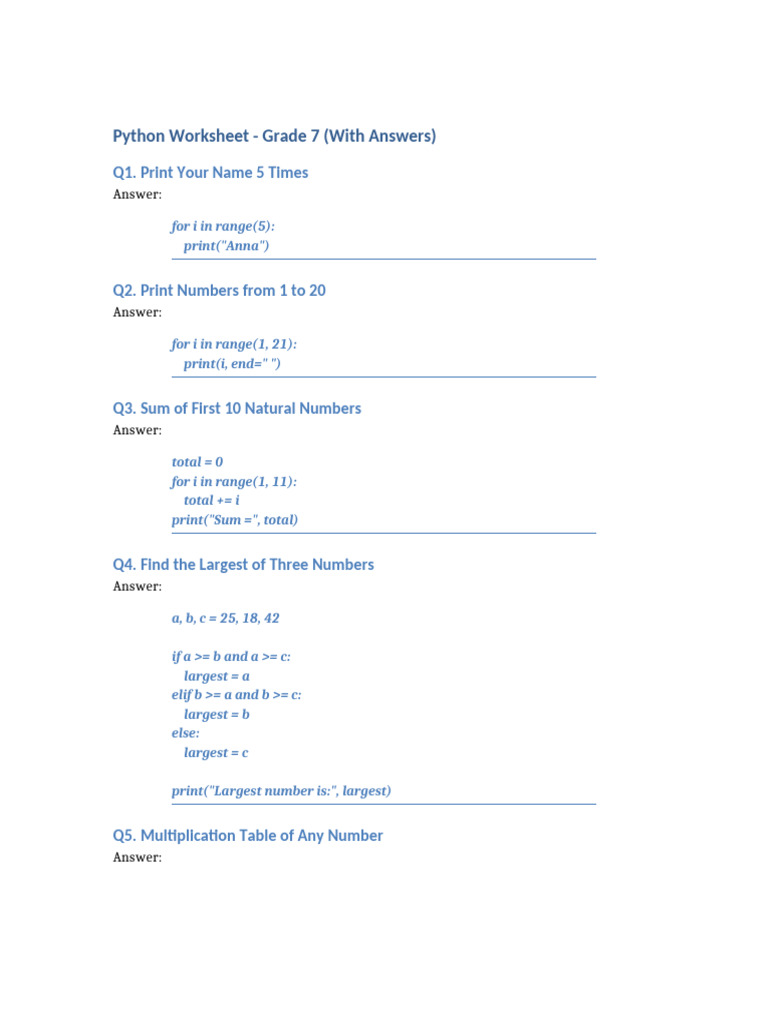 Python Worksheet - Grade 7 (With Answers)

Q1. Print Your Name 5 Times

Answer:

for i in range(5):
  print("Anna")

Q2. Print Numbers from 1 to 20

Answer:

for i in range(1, 21):
  print(i, end=" ")

Q3. Sum of First 10 Natural Numbers

Answer:

total = 0
for i in range(1, 11):
  total += i
print("Sum =", total)

Q4. Find the Largest of Three Numbers

Answer:

a, b, c = 25, 18, 42

if a >= b and a >= c:
  largest = a
elif b >= a and b >= c:
  largest = b
else:
  largest = c

print("Largest number is:", largest)

Q5. Multiplication Table of Any Number

Answer: